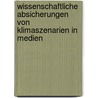 wissenschaftliche absicherungen von klimaszenarien in medien